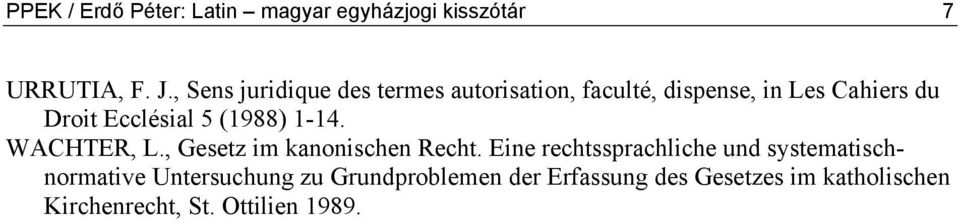 PPEK / Erdő Péter: Latin – magyar egyházjogi kisszótár 7

URRUTIA, F. J., Sens juridique des termes autorisation, faculté, dispense, in Les Cahiers du Droit Ecclésial 5 (1988) 1-14.

WACHTER, L., Gesetz im kanonischen Recht. Eine rechtssprachliche und systematisch-normative Untersuchung zu Grundproblemen der Erfassung des Gesetzes im katholischen Kirchenrecht, St. Ottilien 1989.